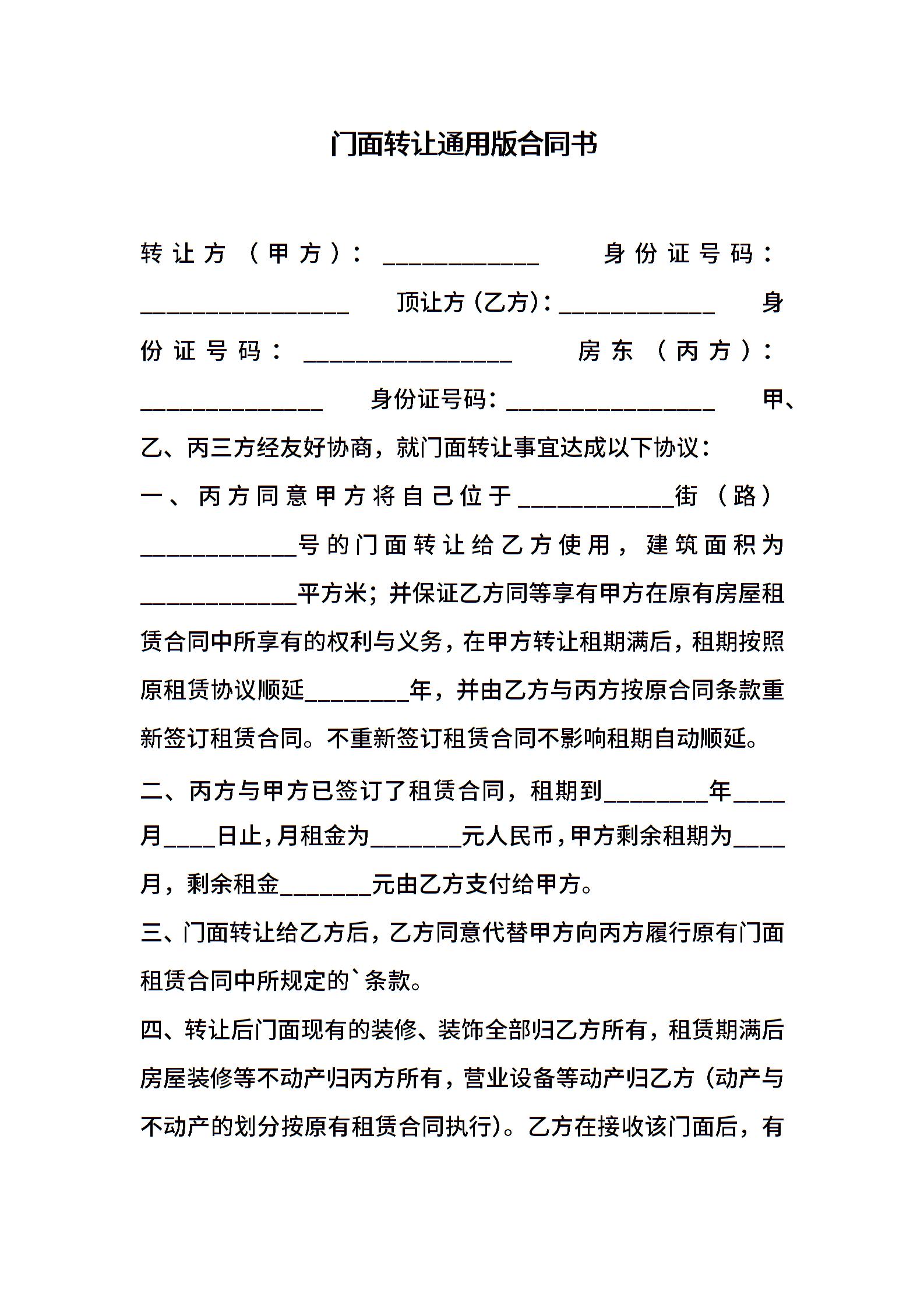 门面转让通用版合同书

转让方（甲方）：____________ 身份证号码：________________ 顶让方（乙方）：____________ 身份证号码：________________ 房东（丙方）：______________ 身份证号码：________________ 甲、乙、丙三方经友好协商，就门面转让事宜达成以下协议：

一、丙方同意甲方将自己位于____________街（路）____________号的门面转让给乙方使用，建筑面积为____________平方米；并保证乙方同等享有甲方在原有房屋租赁合同中所享有的权利与义务，在甲方转让租期满后，租期按照原租赁协议顺延________年，并由乙方与丙方按原合同条款重新签订租赁合同。不重新签订租赁合同不影响租期自动顺延。

二、丙方与甲方已签订了租赁合同，租期到________年____月____日止，月租金为_______元人民币，甲方剩余租期为____月，剩余租金_______元由乙方支付给甲方。

三、门面转让给乙方后，乙方同意代替甲方向丙方履行原有门面租赁合同中所规定的`条款。

四、转让后门面现有的装修、装饰全部归乙方所有，租赁期满后房屋装修等不动产归丙方所有，营业设备等动产归乙方（动产与不动产的划分按原有租赁合同执行）。乙方在接收该门面后，有